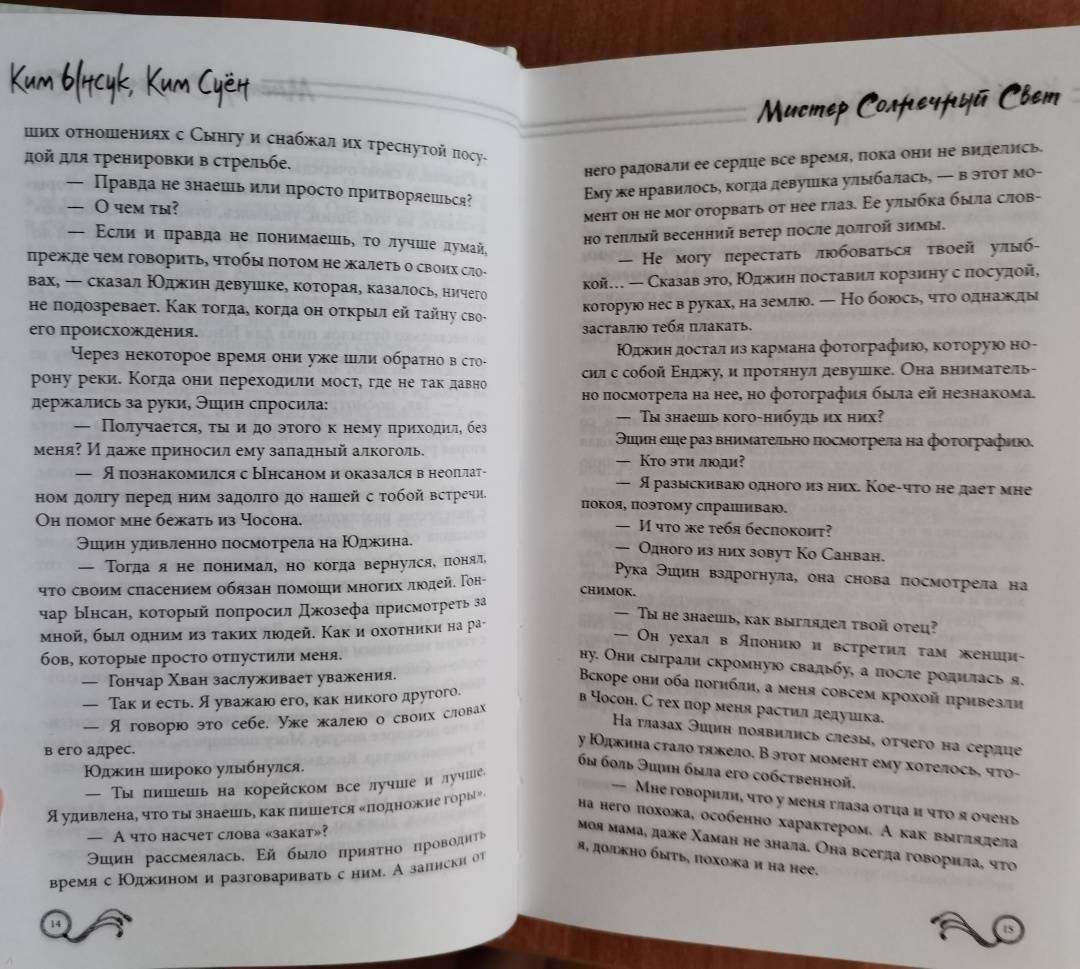 Ким Ынсук, Ким Суён

ших отношениях с Сынгу и снабжал их треснутой посудой для тренировки в стрельбе.

— Правда не знаешь или просто притворяешься?

— О чем ты?

— Если и правда не понимаешь, то лучше думай, прежде чем говорить, чтобы потом не жалеть о своих словах, — сказал Юджин девушке, которая, казалось, ничего не подозревает. Как тогда, когда он открыл ей тайну своего происхождения.

Через некоторое время они уже шли обратно в сторону реки. Когда они переходили мост, где не так давно держались за руки, Эщин спросила:

— Получается, ты и до этого к нему приходил, без меня? И даже приносил ему западный алкоголь.

— Я познакомился с Ынсаном и оказался в неоплатном долгу перед ним задолго до нашей с тобой встречи. Он помог мне бежать из Чосона.

Эщин удивленно посмотрела на Юджина.

— Тогда я не понимал, но когда вернулся, понял, что своим спасением обязан помощи многих людей. Гончар Ынсан, который попросил Джозефа присмотреть за мной, был одним из таких людей. Как и охотники на рабов, которые просто отпустили меня.

— Гончар Хван заслуживает уважения.

— Так и есть. Я уважаю его, как никого другого.

— Я говорю это себе. Уже жалею о своих словах в его адрес.

Юджин широко улыбнулся.

— Ты пишешь на корейском все лучше и лучше. Я удивлена, что ты знаешь, как пишется «подножие горы».

— А что насчет слова «закат»?

Эщин рассмеялась. Ей было приятно проводить время с Юджином и разговаривать с ним. А записки от

14

Мистер Солнечный Свет

него радовали ее сердце все время, пока они не виделись. Ему же нравилось, когда девушка улыбалась, — в этот момент он не мог оторвать от нее глаз. Ее улыбка была словно теплый весенний ветер после долгой зимы.

— Не могу перестать любоваться твоей улыбкой... — Сказав это, Юджин поставил корзину с посудой, которую нес в руках, на землю. — Но боюсь, что однажды заставлю тебя плакать.

Юджин достал из кармана фотографию, которую носил с собой Енджу, и протянул девушке. Она внимательно посмотрела на нее, но фотография была ей незнакома.

— Ты знаешь кого-нибудь их них?

Эщин еще раз внимательно посмотрела на фотографию.

— Кто эти люди?

— Я разыскиваю одного из них. Кое-что не дает мне покоя, поэтому спрашиваю.

— И что же тебя беспокоит?

— Одного из них зовут Ко Санван.

Рука Эщин вздрогнула, она снова посмотрела на снимок.

— Ты не знаешь, как выглядел твой отец?

— Он уехал в Японию и встретил там женщину. Они сыграли скромную свадьбу, а после родилась я. Вскоре они оба погибли, а меня совсем крохой привезли в Чосон. С тех пор меня растил дедушка.

На глазах Эщин появились слезы, отчего на сердце у Юджина стало тяжело. В этот момент ему хотелось, чтобы боль Эщин была его собственной.

— Мне говорили, что у меня глаза отца и что я очень на него похожа, особенно характером. А как выглядела моя мама, даже Хаман не знала. Она всегда говорила, что я, должно быть, похожа и на нее.

15